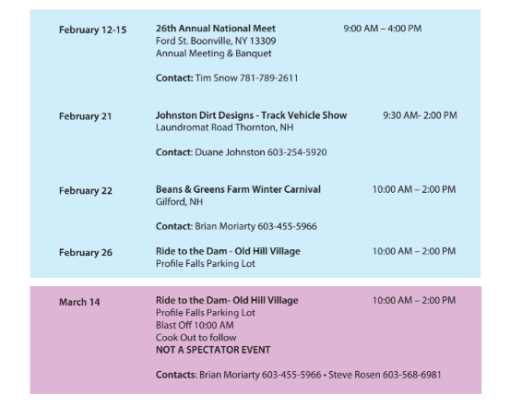 February 12-15

26th Annual National Meet 9:00 AM – 4:00 PM
Ford St. Boonville, NY 13309
Annual Meeting & Banquet

Contact: Tim Snow 781-789-2611

February 21

Johnston Dirt Designs - Track Vehicle Show 9:30 AM- 2:00 PM
Laundromat Road Thornton, NH

Contact: Duane Johnston 603-254-5920

February 22

Beans & Greens Farm Winter Carnival 10:00 AM – 2:00 PM
Gilford, NH

Contact: Brian Moriarty 603-455-5966

February 26

Ride to the Dam - Old Hill Village 10:00 AM – 2:00 PM
Profile Falls Parking Lot

March 14

Ride to the Dam- Old Hill Village 10:00 AM – 2:00 PM
Profile Falls Parking Lot
Blast Off 10:00 AM
Cook Out to follow
NOT A SPECTATOR EVENT

Contacts: Brian Moriarty 603-455-5966 • Steve Rosen 603-568-6981